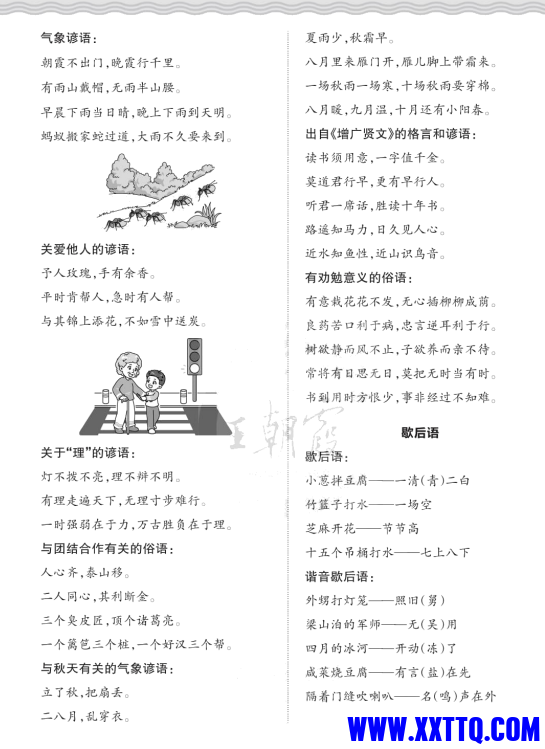 气象谚语：

朝霞不出门，晚霞行千里。

有雨山戴帽，无雨半山腰。

早晨下雨当日晴，晚上下雨到天明。

蚂蚁搬家蛇过道，大雨不久要来到。

关爱他人的谚语：

予人玫瑰，手有余香。

平时肯帮人，急时有人帮。

与其锦上添花，不如雪中送炭。

关于“理”的谚语：

灯不拨不亮，理不辩不明。

有理走遍天下，无理寸步难行。

一时强弱在于力，万古胜负在于理。

与团结合作有关的俗语：

人心齐，泰山移。

二人同心，其利断金。

三个臭皮匠，顶个诸葛亮。

一个篱笆三个桩，一个好汉三个帮。

与秋天有关的气象谚语：

立了秋，把扇丢。

二八月，乱穿衣。

夏雨少，秋霜早。

八月里来雁门开，雁儿脚上带霜来。

一场秋雨一场寒，十场秋雨要穿棉。

八月暖，九月温，十月还有小阳春。

出自《增广贤文》的格言和谚语：

读书须用意，一字值千金。

莫道君行早，更有早行人。

听君一席话，胜读十年书。

路遥知马力，日久见人心。

近水知鱼性，近山识鸟音。

有劝勉意义的俗语：

有意栽花花不发，无心插柳柳成荫。

良药苦口利于病，忠言逆耳利于行。

树欲静而风不止，子欲养而亲不待。

常将有日思无日，莫把无时当有时。

书到用时方恨少，事非经过不知难。

歇后语

歇后语：

小葱拌豆腐——一清(青)二白

竹篮子打水——一场空

芝麻开花——节节高

十五个吊桶打水——七上八下

谐音歇后语：

外甥打灯笼——照旧(舅)

梁山泊的军师——无(吴)用

四月的冰河——开动(冻)了

咸菜烧豆腐——有言(盐)在先

隔着门缝吹喇叭——名(鸣)声在外

王朝霞

WWW.XXTTQ.COM